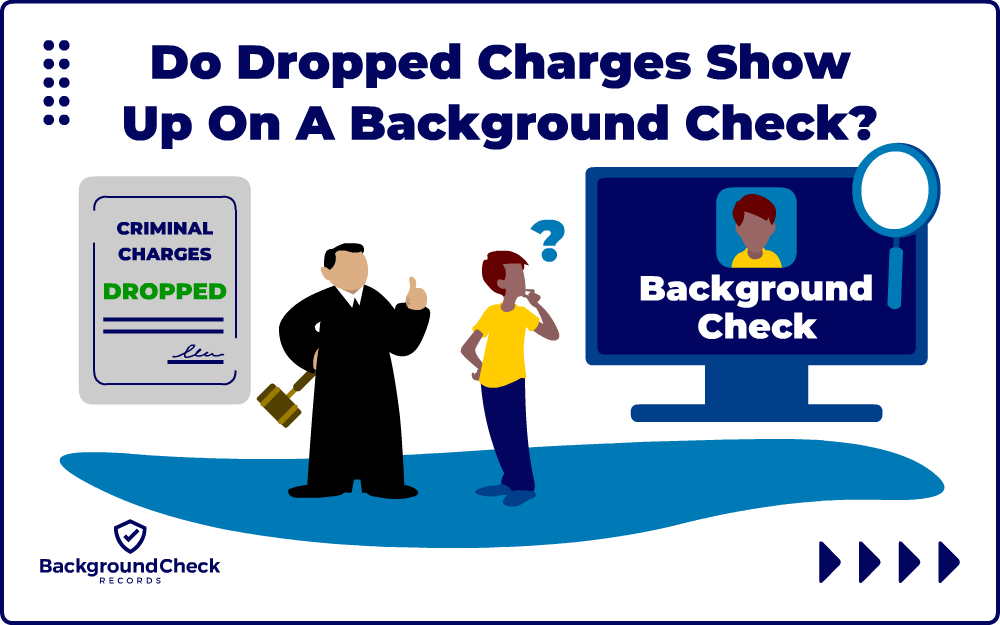 Do Dropped Charges Show Up On A Background Check?

CRIMINAL CHARGES
DROPPED

?

Background Check

BackgroundCheck
RECORDS